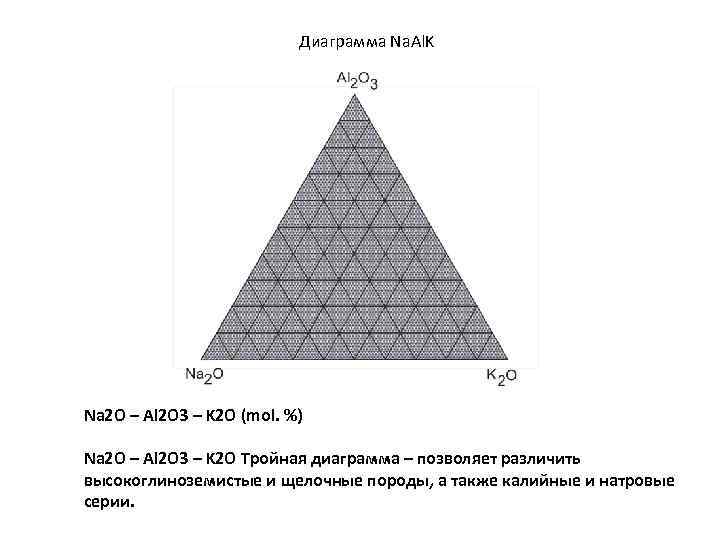 Диаграмма NaAlK

$Al_2O_3$

$Na_2O$

$K_2O$

Na2O – Al2O3 – K2O (mol. %)

Na2O – Al2O3 – K2O Тройная диаграмма – позволяет различить высокоглиноземистые и щелочные породы, а также калийные и натровые серии.